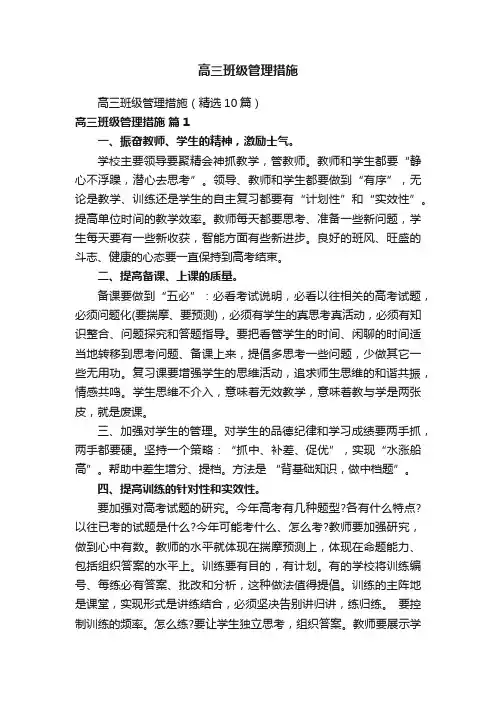 高三班级管理措施

高三班级管理措施（精选10篇）

高三班级管理措施 篇1

一、振奋教师、学生的精神，激励士气。

学校主要领导要聚精会神抓教学，管教师。教师和学生都要“静心不浮躁，潜心去思考”。领导、教师和学生都要做到“有序”，无论是教学、训练还是学生的自主复习都要有“计划性”和“实效性”。提高单位时间的教学效率。教师每天都要思考、准备一些新问题，学生每天要有一些新收获，智能方面有些新进步。良好的班风、旺盛的斗志、健康的心态要一直保持到高考结束。

二、提高备课、上课的质量。

备课要做到“五必”：必看考试说明，必看以往相关的高考试题，必须问题化(要揣摩、要预测)，必须有学生的真思考真活动，必须有知识整合、问题探究和答题指导。要把看管学生的时间、闲聊的时间适当地转移到思考问题、备课上来，提倡多思考一些问题，少做其它一些无用功。复习课要增强学生的思维活动，追求师生思维的和谐共振，情感共鸣。学生思维不介入，意味着无效教学，意味着教与学是两张皮，就是废课。

三、加强对学生的管理。对学生的品德纪律和学习成绩要两手抓，两手都要硬。坚持一个策略：“抓中、补差、促优”，实现“水涨船高”。帮助中差生增分、提档。方法是“背基础知识，做中档题”。

四、提高训练的针对性和实效性。

要加强对高考试题的研究。今年高考有几种题型?各有什么特点?以往已考的试题是什么?今年可能考什么、怎么考?教师要加强研究，做到心中有数。教师的水平就体现在揣摩预测上，体现在命题能力、包括组织答案的水平上。训练要有目的，有计划。有的学校将训练编号、每练必有答案、批改和分析，这种做法值得提倡。训练的主阵地是课堂，实现形式是讲练结合，必须坚决告别讲归讲，练归练。 要控制训练的频率。怎么练?要让学生独立思考，组织答案。教师要展示学